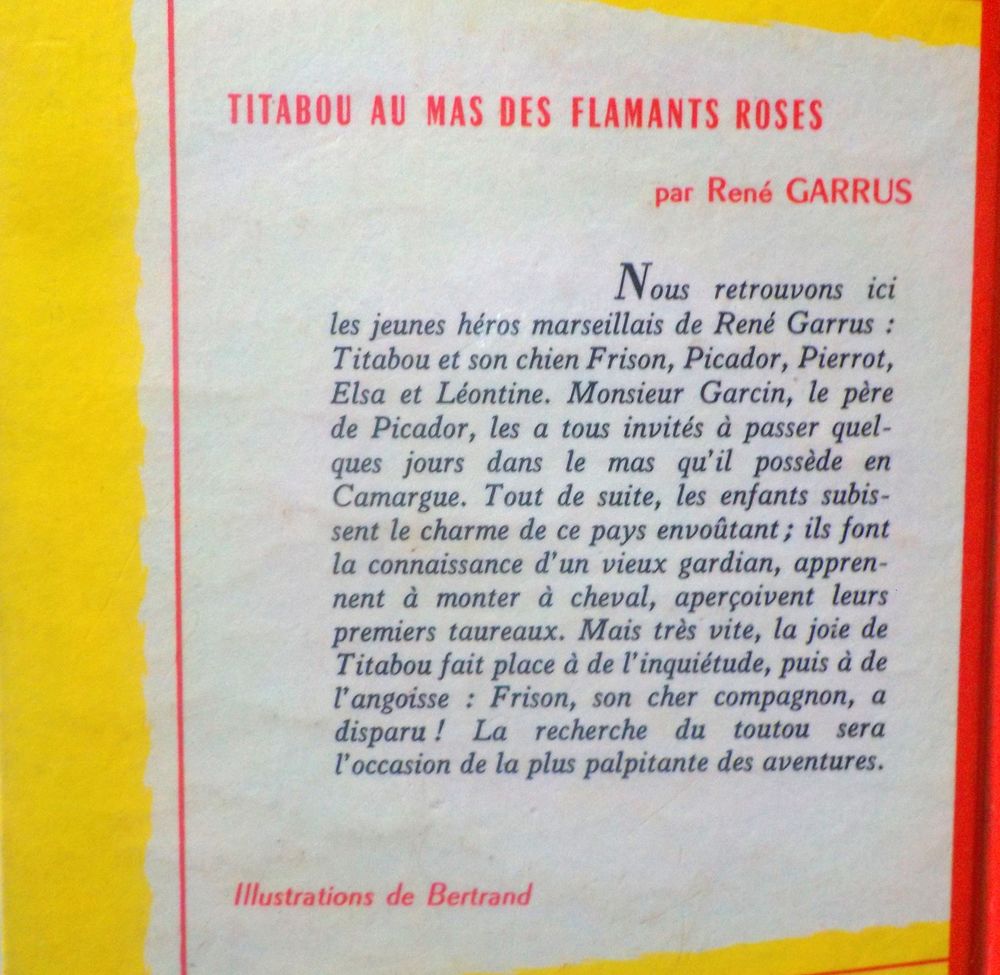 TITABOU AU MAS DES FLAMANTS ROSES

par René GARRUS

Nous retrouvons ici les jeunes héros marseillais de René Garrus : Titabou et son chien Frison, Picador, Pierrot, Elsa et Léontine. Monsieur Garcin, le père de Picador, les a tous invités à passer quelques jours dans le mas qu'il possède en Camargue. Tout de suite, les enfants subissent le charme de ce pays envoûtant ; ils font la connaissance d'un vieux gardian, apprennent à monter à cheval, aperçoivent leurs premiers taureaux. Mais très vite, la joie de Titabou fait place à de l'inquiétude, puis à de l'angoisse : Frison, son cher compagnon, a disparu ! La recherche du toutou sera l'occasion de la plus palpitante des aventures.

Illustrations de Bertrand